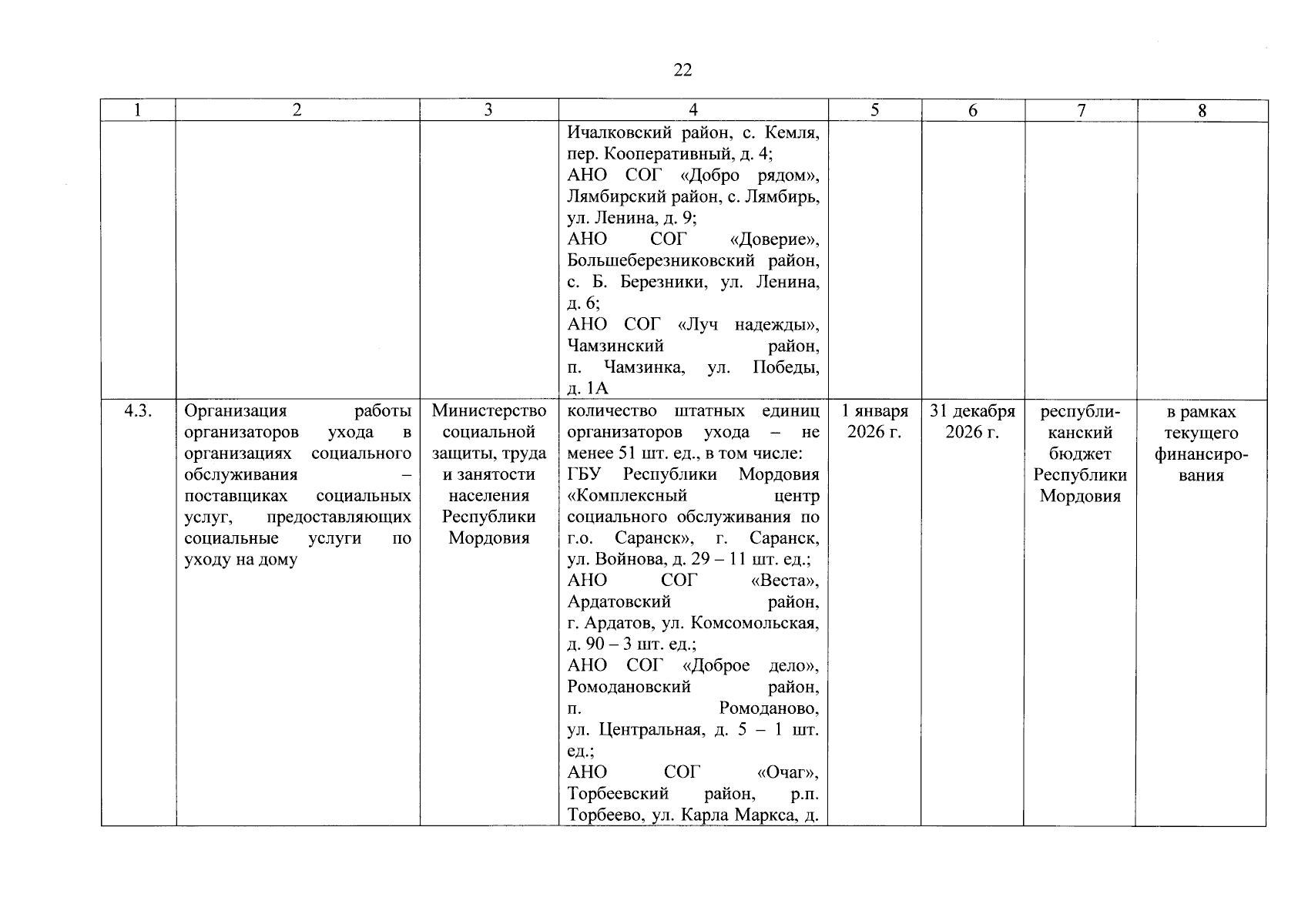 22

| 1 | 2 | 3 | 4 | 5 | 6 | 7 | 8 |
|---|---|---|---|---|---|---|---|
|  |  |  | Ичалковский район, с. Кемля, пер. Кооперативный, д. 4; АНО СОГ «Добро рядом», Лямбирский район, с. Лямбирь, ул. Ленина, д. 9; АНО СОГ «Доверие», Большеберезниковский район, с. Б. Березники, ул. Ленина, д. 6; АНО СОГ «Луч надежды», Чамзинский район, п. Чамзинка, ул. Победы, д. 1А |  |  |  |  |
| 4.3. | Организация работы организаторов ухода в организациях социального обслуживания – поставщиках социальных услуг, предоставляющих социальные услуги по уходу на дому | Министерство социальной защиты, труда и занятости населения Республики Мордовия | количество штатных единиц организаторов ухода – не менее 51 шт. ед., в том числе: ГБУ Республики Мордовия «Комплексный центр социального обслуживания по г.о. Саранск», г. Саранск, ул. Войнова, д. 29 – 11 шт. ед.; АНО СОГ «Веста», Ардатовский район, г. Ардатов, ул. Комсомольская, д. 90 – 3 шт. ед.; АНО СОГ «Доброе дело», Ромодановский район, п. Ромоданово, ул. Центральная, д. 5 – 1 шт. ед.; АНО СОГ «Очаг», Торбеевский район, р.п. Торбеево, ул. Карла Маркса, д. | 1 января 2026 г. | 31 декабря 2026 г. | республиканский бюджет Республики Мордовия | в рамках текущего финансирования |